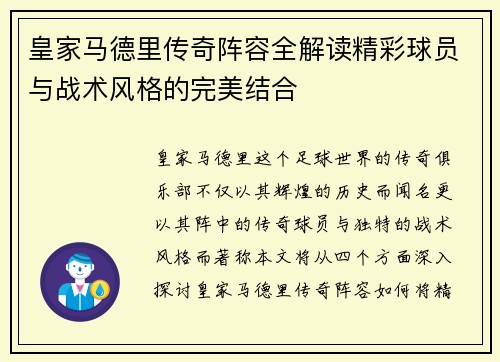 皇家马德里传奇阵容全解读精彩球员与战术风格的完美结合

皇家马德里这个足球世界的传奇俱乐部不仅以其辉煌的历史而闻名更以其阵中的传奇球员与独特的战术风格而著称本文将从四个方面深入探讨皇家马德里传奇阵容如何将精